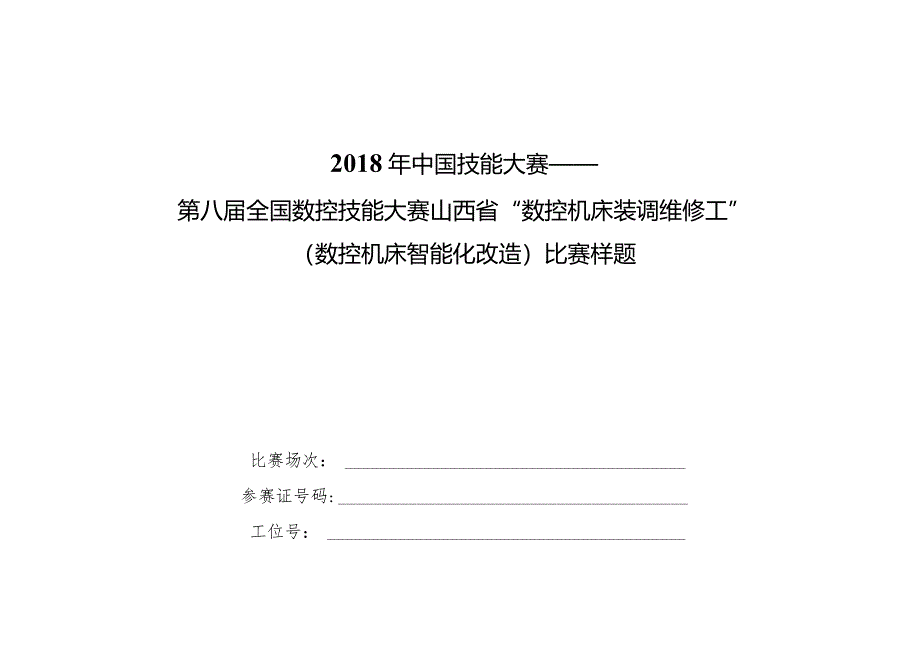 2018年中国技能大赛——

第八届全国数控技能大赛山西省“数控机床装调维修工”

（数控机床智能化改造）比赛样题

比赛场次：

参赛证号码：

工位号：